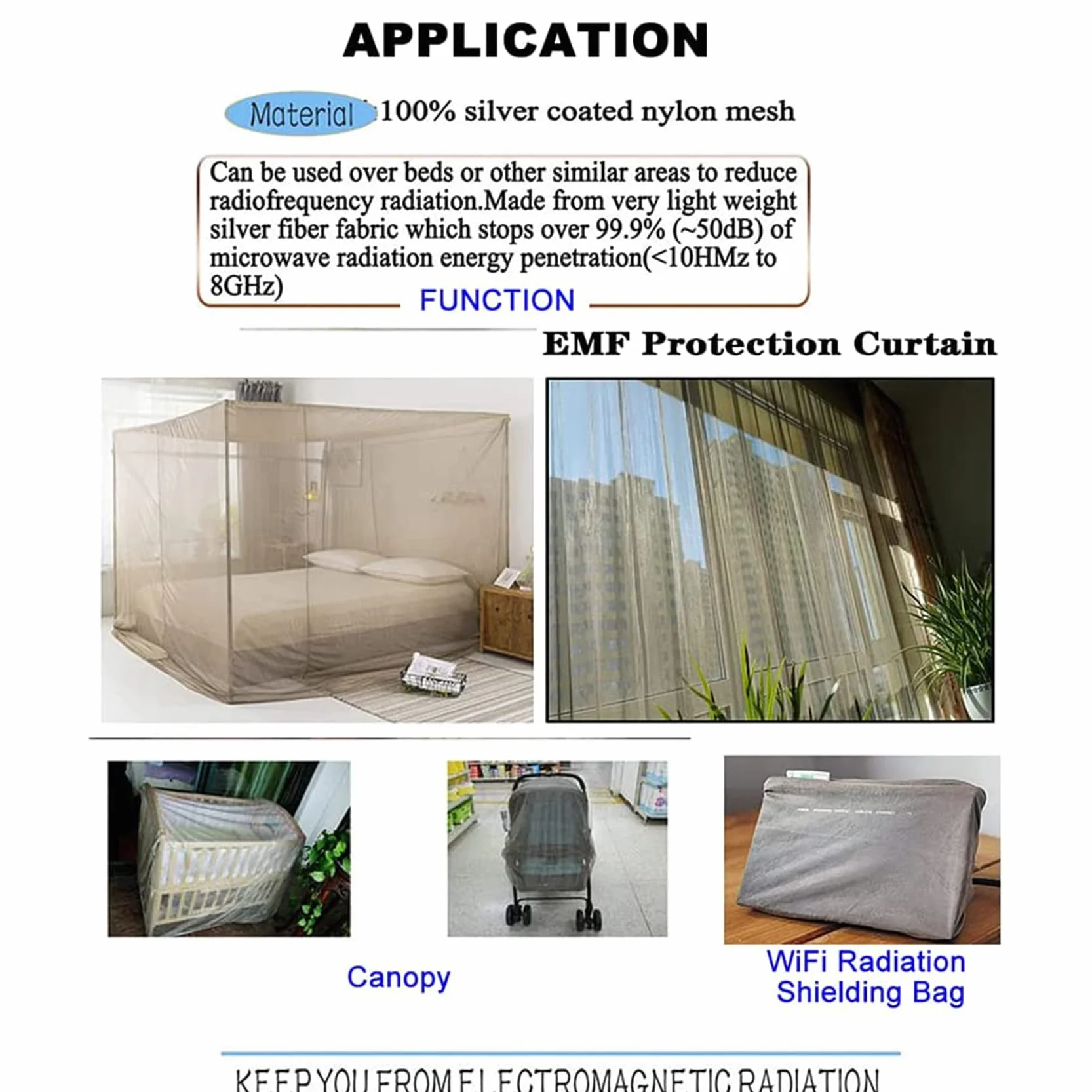 APPLICATION

Material :100% silver coated nylon mesh

Can be used over beds or other similar areas to reduce radiofrequency radiation.Made from very light weight silver fiber fabric which stops over 99.9% (~50dB) of microwave radiation energy penetration(<10HMz to 8GHz)

FUNCTION

EMF Protection Curtain

Canopy

WiFi Radiation Shielding Bag

KEEP YOU FROM ELECTROMAGNETIC RADIATION